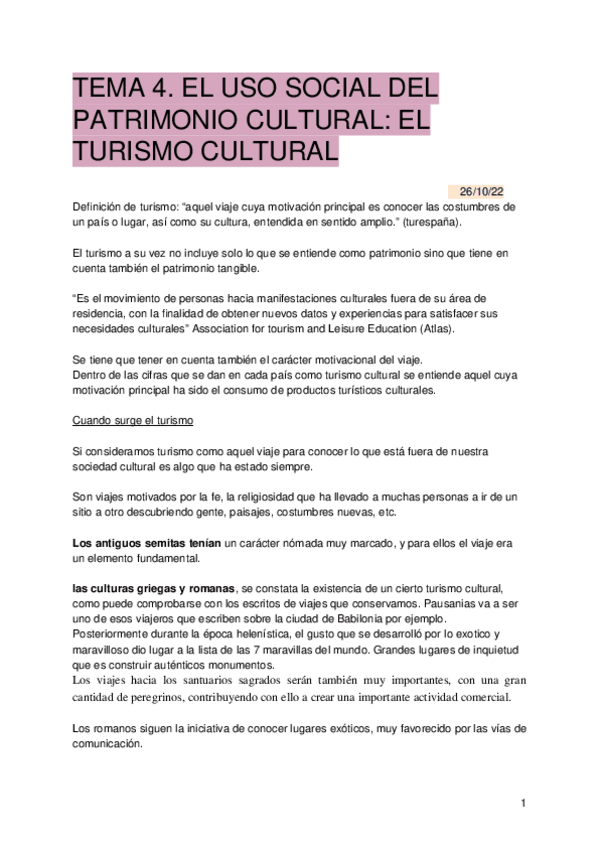 TEMA 4. EL USO SOCIAL DEL PATRIMONIO CULTURAL: EL TURISMO CULTURAL

26/10/22

Definición de turismo: “aquel viaje cuya motivación principal es conocer las costumbres de un país o lugar, así como su cultura, entendida en sentido amplio.” (turespaña).

El turismo a su vez no incluye solo lo que se entiende como patrimonio sino que tiene en cuenta también el patrimonio tangible.

“Es el movimiento de personas hacia manifestaciones culturales fuera de su área de residencia, con la finalidad de obtener nuevos datos y experiencias para satisfacer sus necesidades culturales” Association for tourism and Leisure Education (Atlas).

Se tiene que tener en cuenta también el carácter motivacional del viaje.
Dentro de las cifras que se dan en cada país como turismo cultural se entiende aquel cuya motivación principal ha sido el consumo de productos turísticos culturales.

Cuando surge el turismo

Si consideramos turismo como aquel viaje para conocer lo que está fuera de nuestra sociedad cultural es algo que ha estado siempre.

Son viajes motivados por la fe, la religiosidad que ha llevado a muchas personas a ir de un sitio a otro descubriendo gente, paisajes, costumbres nuevas, etc.

Los antiguos semitas tenían un carácter nómada muy marcado, y para ellos el viaje era un elemento fundamental.

las culturas griegas y romanas, se constata la existencia de un cierto turismo cultural, como puede comprobarse con los escritos de viajes que conservamos. Pausanias va a ser uno de esos viajeros que escriben sobre la ciudad de Babilonia por ejemplo.
Posteriormente durante la época helenística, el gusto que se desarrolló por lo exotico y maravilloso dio lugar a la lista de las 7 maravillas del mundo. Grandes lugares de inquietud que es construir auténticos monumentos.
Los viajes hacia los santuarios sagrados serán también muy importantes, con una gran cantidad de peregrinos, contribuyendo con ello a crear una importante actividad comercial.

Los romanos siguen la iniciativa de conocer lugares exóticos, muy favorecido por las vías de comunicación.

1